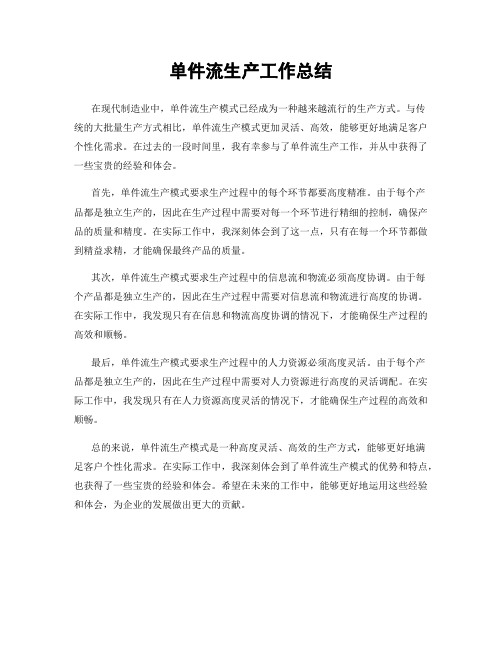 单件流生产工作总结

在现代制造业中，单件流生产模式已经成为一种越来越流行的生产方式。与传统的大批量生产方式相比，单件流生产模式更加灵活、高效，能够更好地满足客户个性化需求。在过去的一段时间里，我有幸参与了单件流生产工作，并从中获得了一些宝贵的经验和体会。

首先，单件流生产模式要求生产过程中的每个环节都要高度精准。由于每个产品都是独立生产的，因此在生产过程中需要对每一个环节进行精细的控制，确保产品的质量和精度。在实际工作中，我深刻体会到了这一点，只有在每一个环节都做到精益求精，才能确保最终产品的质量。

其次，单件流生产模式要求生产过程中的信息流和物流必须高度协调。由于每个产品都是独立生产的，因此在生产过程中需要对信息流和物流进行高度的协调。在实际工作中，我发现只有在信息和物流高度协调的情况下，才能确保生产过程的高效和顺畅。

最后，单件流生产模式要求生产过程中的人力资源必须高度灵活。由于每个产品都是独立生产的，因此在生产过程中需要对人力资源进行高度的灵活调配。在实际工作中，我发现只有在人力资源高度灵活的情况下，才能确保生产过程的高效和顺畅。

总的来说，单件流生产模式是一种高度灵活、高效的生产方式，能够更好地满足客户个性化需求。在实际工作中，我深刻体会到了单件流生产模式的优势和特点，也获得了一些宝贵的经验和体会。希望在未来的工作中，能够更好地运用这些经验和体会，为企业的发展做出更大的贡献。